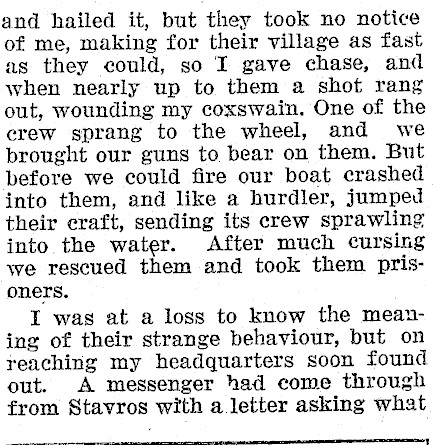 and hailed it, but they took no notice of me, making for their village as fast as they could, so I gave chase, and when nearly up to them a shot rang out, wounding my coxswain. One of the crew sprang to the wheel, and we brought our guns to bear on them. But before we could fire our boat crashed into them, and like a hurdler, jumped their craft, sending its crew sprawling into the water. After much cursing we rescued them and took them prisoners.

I was at a loss to know the meaning of their strange behaviour, but on reaching my headquarters soon found out. A messenger had come through from Stavros with a letter asking what